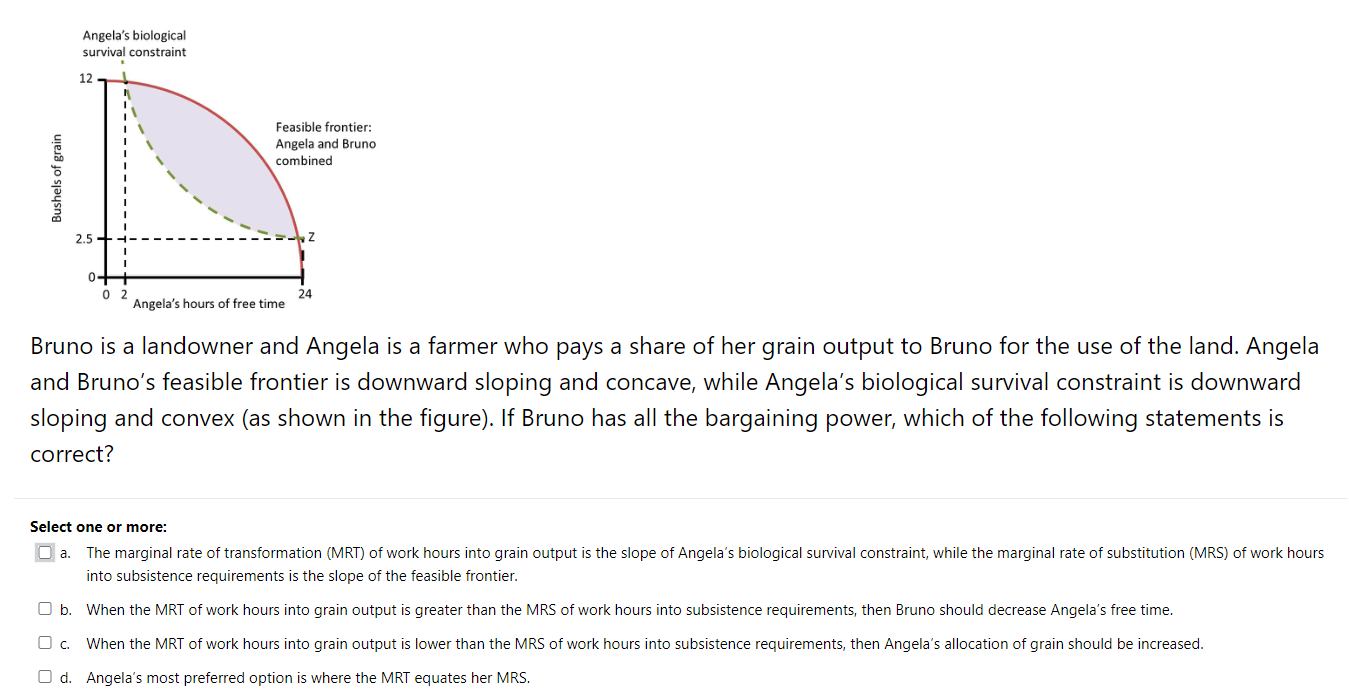 Angela's biological survival constraint

12

Feasible frontier: Angela and Bruno combined

Bushels of grain

2.5

Z

0

0 2

24

Angela's hours of free time

Bruno is a landowner and Angela is a farmer who pays a share of her grain output to Bruno for the use of the land. Angela and Bruno's feasible frontier is downward sloping and concave, while Angela's biological survival constraint is downward sloping and convex (as shown in the figure). If Bruno has all the bargaining power, which of the following statements is correct?

Select one or more:

a. The marginal rate of transformation (MRT) of work hours into grain output is the slope of Angela's biological survival constraint, while the marginal rate of substitution (MRS) of work hours into subsistence requirements is the slope of the feasible frontier.

b. When the MRT of work hours into grain output is greater than the MRS of work hours into subsistence requirements, then Bruno should decrease Angela's free time.

c. When the MRT of work hours into grain output is lower than the MRS of work hours into subsistence requirements, then Angela's allocation of grain should be increased.

d. Angela's most preferred option is where the MRT equates her MRS.